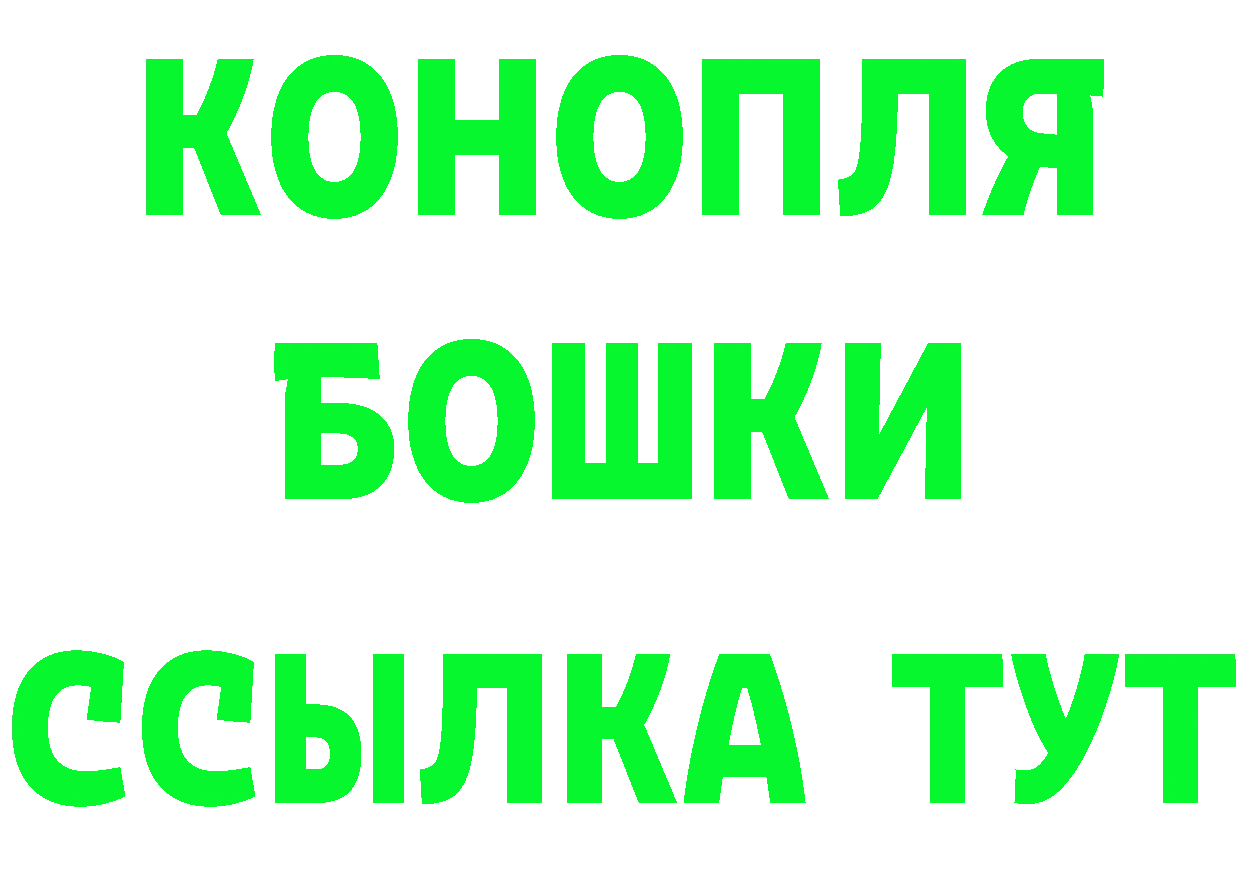 КОНОПЛЯ
БОШКИ
ССЫЛКА ТУТ